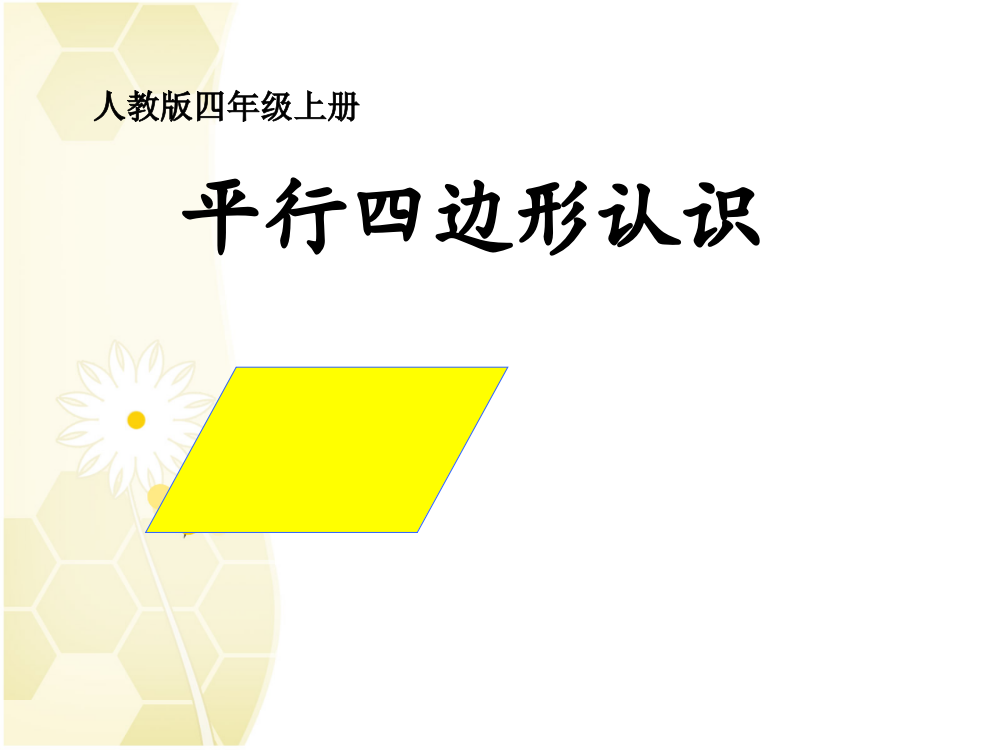 人教版四年级上册

平行四边形认识